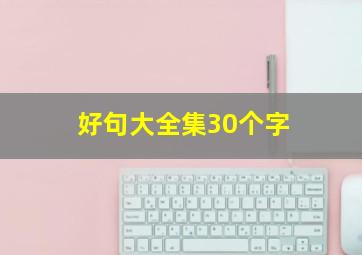 好句大全集30个字